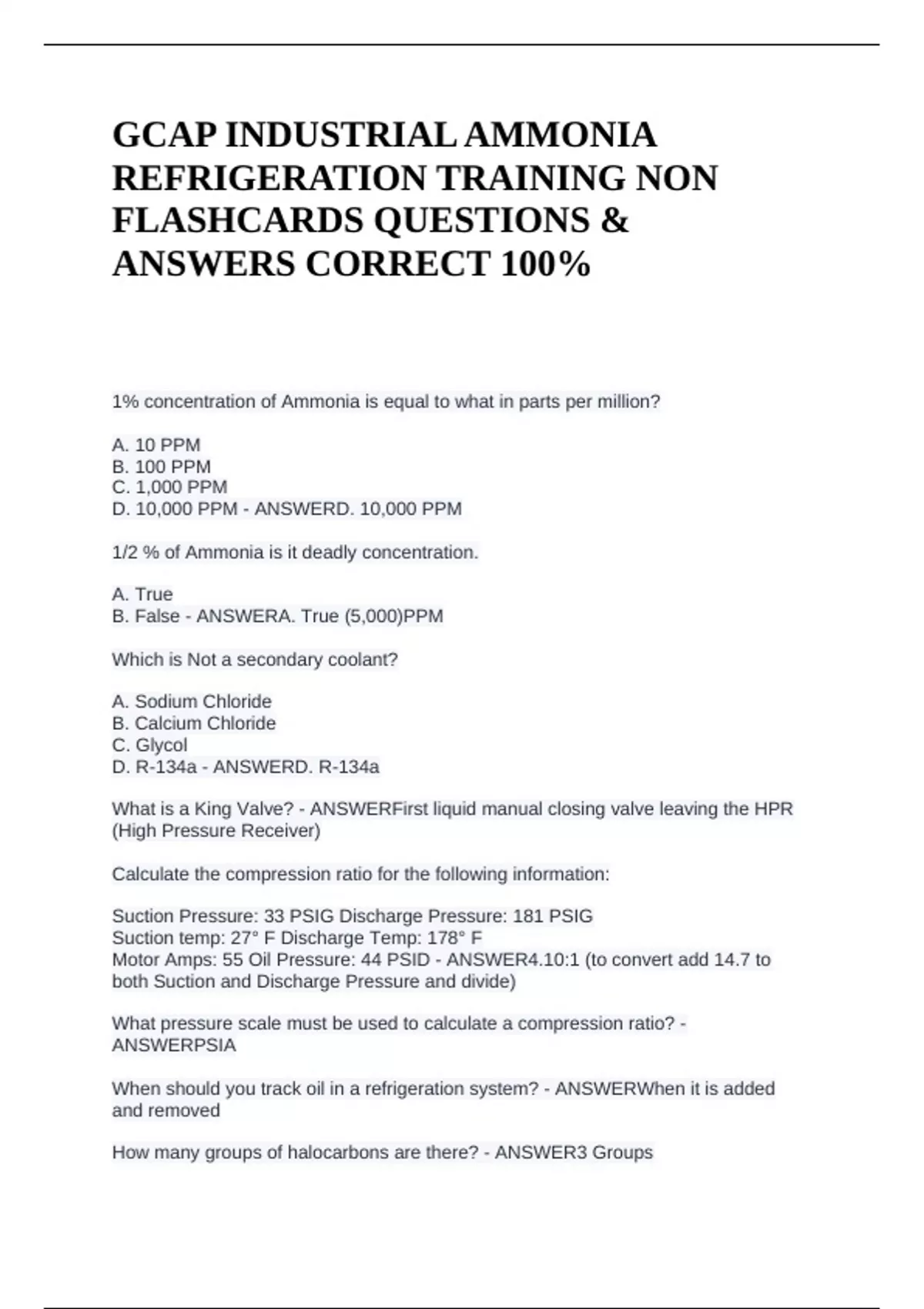 GCAP INDUSTRIAL AMMONIA REFRIGERATION TRAINING NON FLASHCARDS QUESTIONS & ANSWERS CORRECT 100%

1% concentration of Ammonia is equal to what in parts per million?

A. 10 PPM
B. 100 PPM
C. 1,000 PPM
D. 10,000 PPM - ANSWERD. 10,000 PPM

1/2 % of Ammonia is it deadly concentration.

A. True
B. False - ANSWERA. True (5,000)PPM

Which is Not a secondary coolant?

A. Sodium Chloride
B. Calcium Chloride
C. Glycol
D. R-134a - ANSWERD. R-134a

What is a King Valve? - ANSWERFirst liquid manual closing valve leaving the HPR (High Pressure Receiver)

Calculate the compression ratio for the following information:

Suction Pressure: 33 PSIG Discharge Pressure: 181 PSIG
Suction temp: 27° F Discharge Temp: 178° F
Motor Amps: 55 Oil Pressure: 44 PSID - ANSWER4.10:1 (to convert add 14.7 to both Suction and Discharge Pressure and divide)

What pressure scale must be used to calculate a compression ratio? - ANSWERPSIA

When should you track oil in a refrigeration system? - ANSWERWhen it is added and removed

How many groups of halocarbons are there? - ANSWER3 Groups